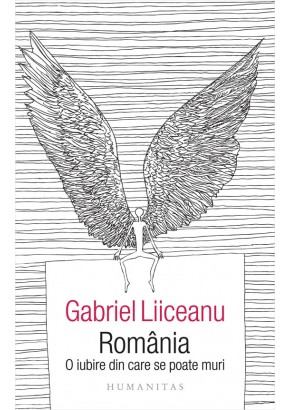 Gabriel Liiceanu

România

O iubire din care se poate muri

HUMANITAS